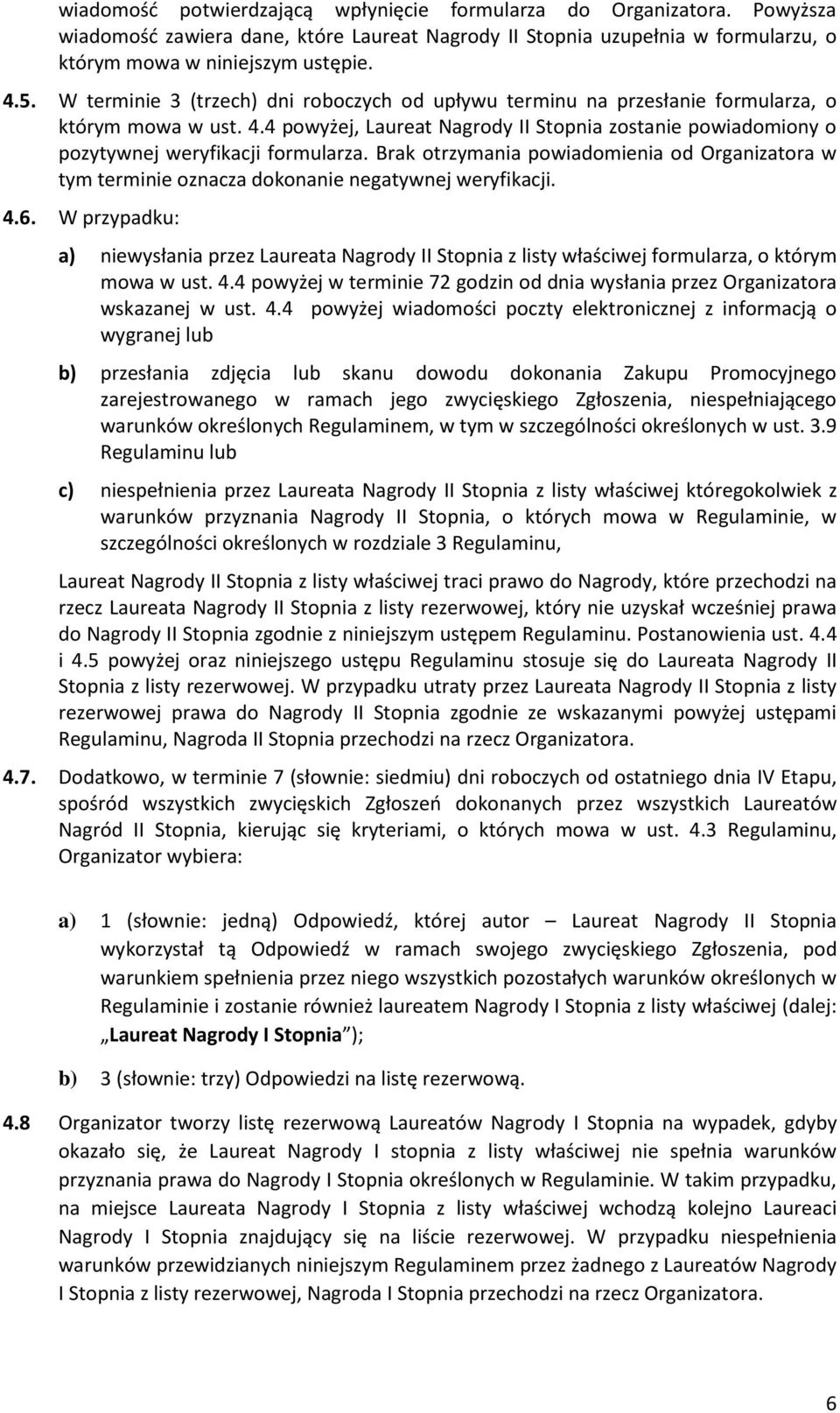 wiadomość potwierdzającą wpłynięcie formularza do Organizatora. Powyższa wiadomość zawiera dane, które Laureat Nagrody II Stopnia uzupełnia w formularzu, o którym mowa w niniejszym ustępie.

4.5. W terminie 3 (trzech) dni roboczych od upływu terminu na przesłanie formularza, o którym mowa w ust. 4.4 powyżej, Laureat Nagrody II Stopnia zostanie powiadomiony o pozytywnej weryfikacji formularza. Brak otrzymania powiadomienia od Organizatora w tym terminie oznacza dokonanie negatywnej weryfikacji.

4.6. W przypadku:

a) niewysłania przez Laureata Nagrody II Stopnia z listy właściwej formularza, o którym mowa w ust. 4.4 powyżej w terminie 72 godzin od dnia wysłania przez Organizatora wskazanej w ust. 4.4 powyżej wiadomości poczty elektronicznej z informacją o wygranej lub

b) przesłania zdjęcia lub skanu dowodu dokonania Zakupu Promocyjnego zarejestrowanego w ramach jego zwycięskiego Zgłoszenia, niespełniającego warunków określonych Regulaminem, w tym w szczególności określonych w ust. 3.9 Regulaminu lub

c) niespełnienia przez Laureata Nagrody II Stopnia z listy właściwej któregokolwiek z warunków przyznania Nagrody II Stopnia, o których mowa w Regulaminie, w szczególności określonych w rozdziale 3 Regulaminu,

Laureat Nagrody II Stopnia z listy właściwej traci prawo do Nagrody, które przechodzi na rzecz Laureata Nagrody II Stopnia z listy rezerwowej, który nie uzyskał wcześniej prawa do Nagrody II Stopnia zgodnie z niniejszym ustępem Regulaminu. Postanowienia ust. 4.4 i 4.5 powyżej oraz niniejszego ustępu Regulaminu stosuje się do Laureata Nagrody II Stopnia z listy rezerwowej. W przypadku utraty przez Laureata Nagrody II Stopnia z listy rezerwowej prawa do Nagrody II Stopnia zgodnie ze wskazanymi powyżej ustępami Regulaminu, Nagroda II Stopnia przechodzi na rzecz Organizatora.

4.7. Dodatkowo, w terminie 7 (słownie: siedmiu) dni roboczych od ostatniego dnia IV Etapu, spośród wszystkich zwycięskich Zgłoszeń dokonanych przez wszystkich Laureatów Nagród II Stopnia, kierując się kryteriami, o których mowa w ust. 4.3 Regulaminu, Organizator wybiera:

a) 1 (słownie: jedną) Odpowiedź, której autor – Laureat Nagrody II Stopnia wykorzystał tą Odpowiedź w ramach swojego zwycięskiego Zgłoszenia, pod warunkiem spełnienia przez niego wszystkich pozostałych warunków określonych w Regulaminie i zostanie również laureatem Nagrody I Stopnia z listy właściwej (dalej: „Laureat Nagrody I Stopnia”);

b) 3 (słownie: trzy) Odpowiedzi na listę rezerwową.

4.8 Organizator tworzy listę rezerwową Laureatów Nagrody I Stopnia na wypadek, gdyby okazało się, że Laureat Nagrody I stopnia z listy właściwej nie spełnia warunków przyznania prawa do Nagrody I Stopnia określonych w Regulaminie. W takim przypadku, na miejsce Laureata Nagrody I Stopnia z listy właściwej wchodzą kolejno Laureaci Nagrody I Stopnia znajdujący się na liście rezerwowej. W przypadku niespełnienia warunków przewidzianych niniejszym Regulaminem przez żadnego z Laureatów Nagrody I Stopnia z listy rezerwowej, Nagroda I Stopnia przechodzi na rzecz Organizatora.

6